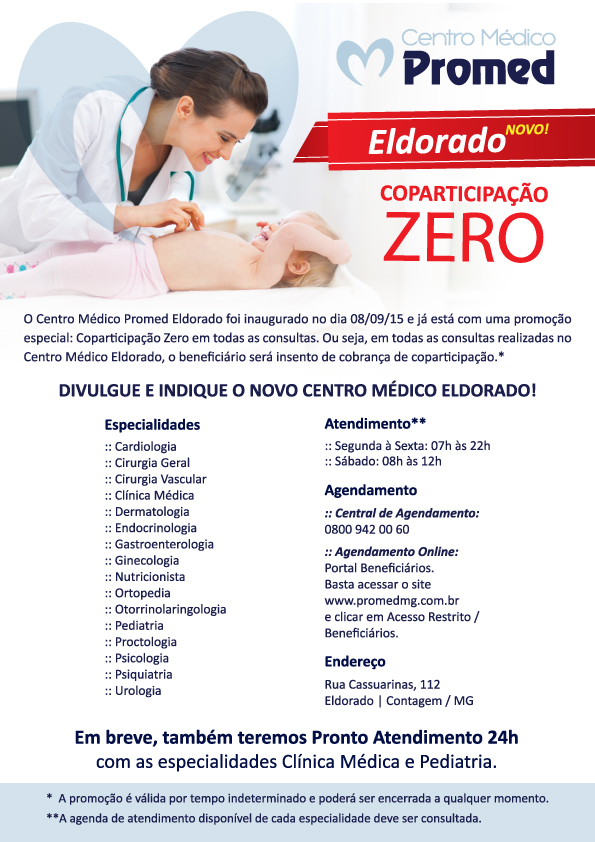 Centro Médico
Promed

Eldorado NOVO!

COPARTICIPAÇÃO
ZERO

O Centro Médico Promed Eldorado foi inaugurado no dia 08/09/15 e já está com uma promoção especial: Coparticipação Zero em todas as consultas. Ou seja, em todas as consultas realizadas no Centro Médico Eldorado, o beneficiário será insento de cobrança de coparticipação.*

DIVULGUE E INDIQUE O NOVO CENTRO MÉDICO ELDORADO!

Especialidades
:: Cardiologia
:: Cirurgia Geral
:: Cirurgia Vascular
:: Clínica Médica
:: Dermatologia
:: Endocrinologia
:: Gastroenterologia
:: Ginecologia
:: Nutricionista
:: Ortopedia
:: Otorrinolaringologia
:: Pediatria
:: Proctologia
:: Psicologia
:: Psiquiatria
:: Urologia

Atendimento**
:: Segunda à Sexta: 07h às 22h
:: Sábado: 08h às 12h

Agendamento
:: Central de Agendamento:
0800 942 00 60

:: Agendamento Online:
Portal Beneficiários.
Basta acessar o site
www.promedmg.com.br
e clicar em Acesso Restrito / Beneficiários.

Endereço
Rua Cassuarinas, 112
Eldorado | Contagem / MG

Em breve, também teremos Pronto Atendimento 24h
com as especialidades Clínica Médica e Pediatria.

* A promoção é válida por tempo indeterminado e poderá ser encerrada a qualquer momento.
**A agenda de atendimento disponível de cada especialidade deve ser consultada.